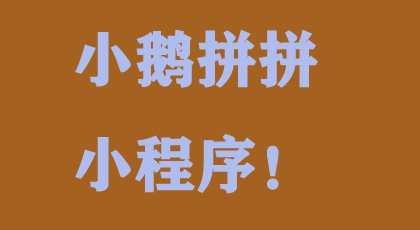 小鹅拼拼

小程序！